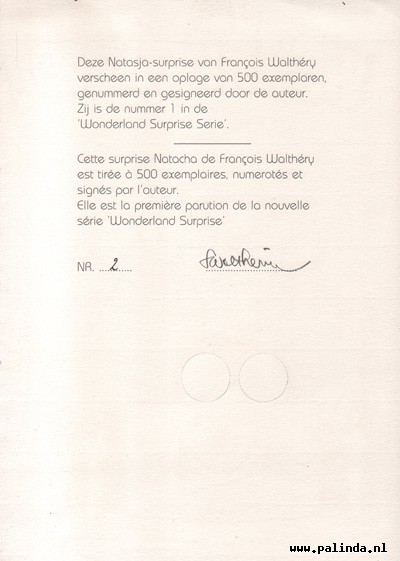 Deze Natasja-surprise van François Walthéry verscheen in een oplage van 500 exemplaren, genummerd en gesigneerd door de auteur. Zij is de nummer 1 in de 'Wonderland Surprise Serie'.

Cette surprise Natacha de François Walthéry est tirée à 500 exemplaires, numerotés et signés par l'auteur. Elle est la première parution de la nouvelle série 'Wonderland Surprise'

NR. 2 Walthéry

www.palinda.nl